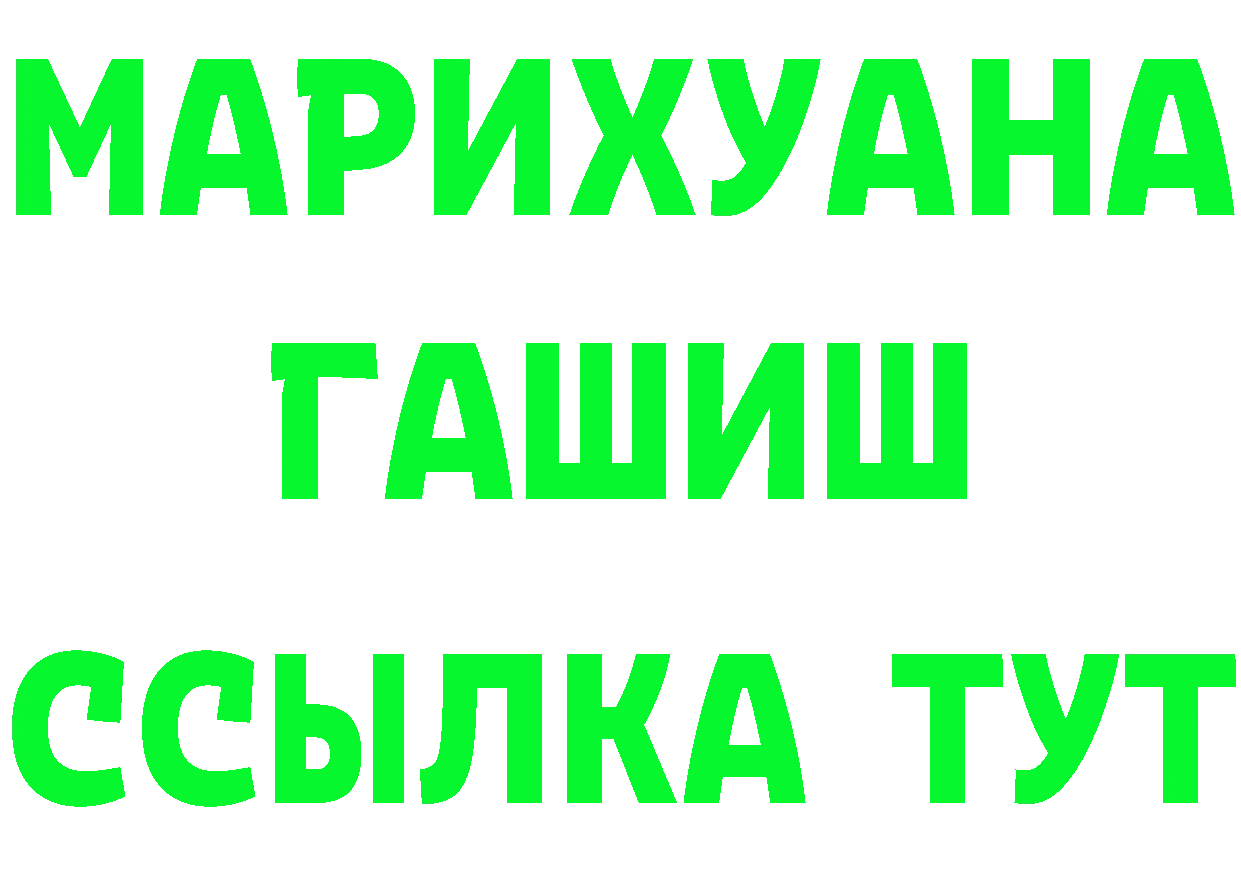 МАРИХУАНА
ГАШИШ
ССЫЛКА ТУТ